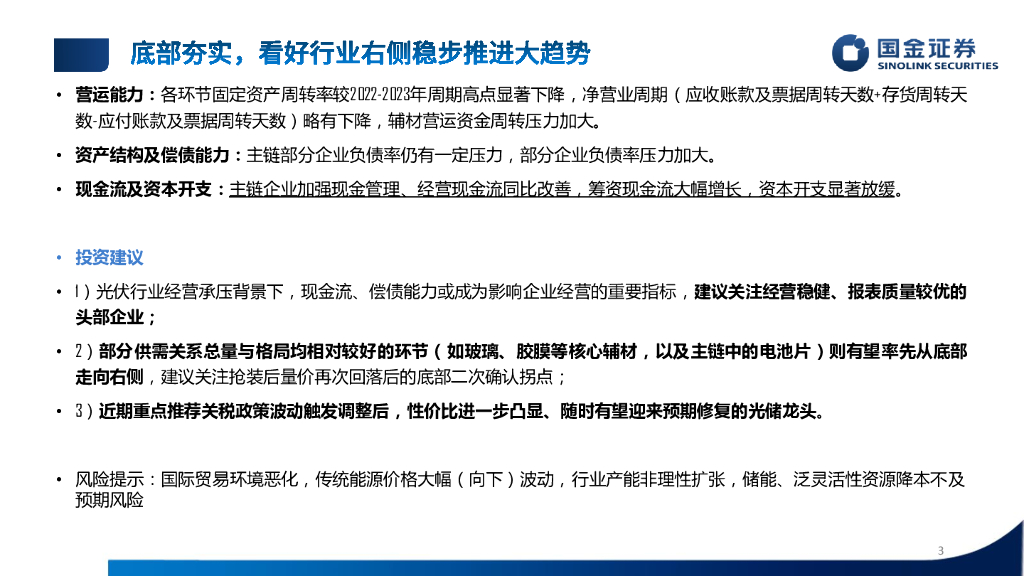 底部夯实，看好行业右侧稳步推进大趋势

国金证券
SINOLINK SECURITIES

• 营运能力：各环节固定资产周转率较2022-2023年周期高点显著下降，净营业周期（应收账款及票据周转天数+存货周转天数-应付账款及票据周转天数）略有下降，辅材营运资金周转压力加大。

• 资产结构及偿债能力：主链部分企业负债率仍有一定压力，部分企业负债率压力加大。

• 现金流及资本开支：主链企业加强现金管理、经营现金流同比改善，筹资现金流大幅增长，资本开支显著放缓。

• 投资建议

• 1）光伏行业经营承压背景下，现金流、偿债能力或成为影响企业经营的重要指标，建议关注经营稳健、报表质量较优的头部企业；

• 2）部分供需关系总量与格局均相对较好的环节（如玻璃、胶膜等核心辅材，以及主链中的电池片）则有望率先从底部走向右侧，建议关注抢装后量价再次回落后的底部二次确认拐点；

• 3）近期重点推荐关税政策波动触发调整后，性价比进一步凸显、随时有望迎来预期修复的光储龙头。

• 风险提示：国际贸易环境恶化，传统能源价格大幅（向下）波动，行业产能非理性扩张，储能、泛灵活性资源降本不及预期风险

3